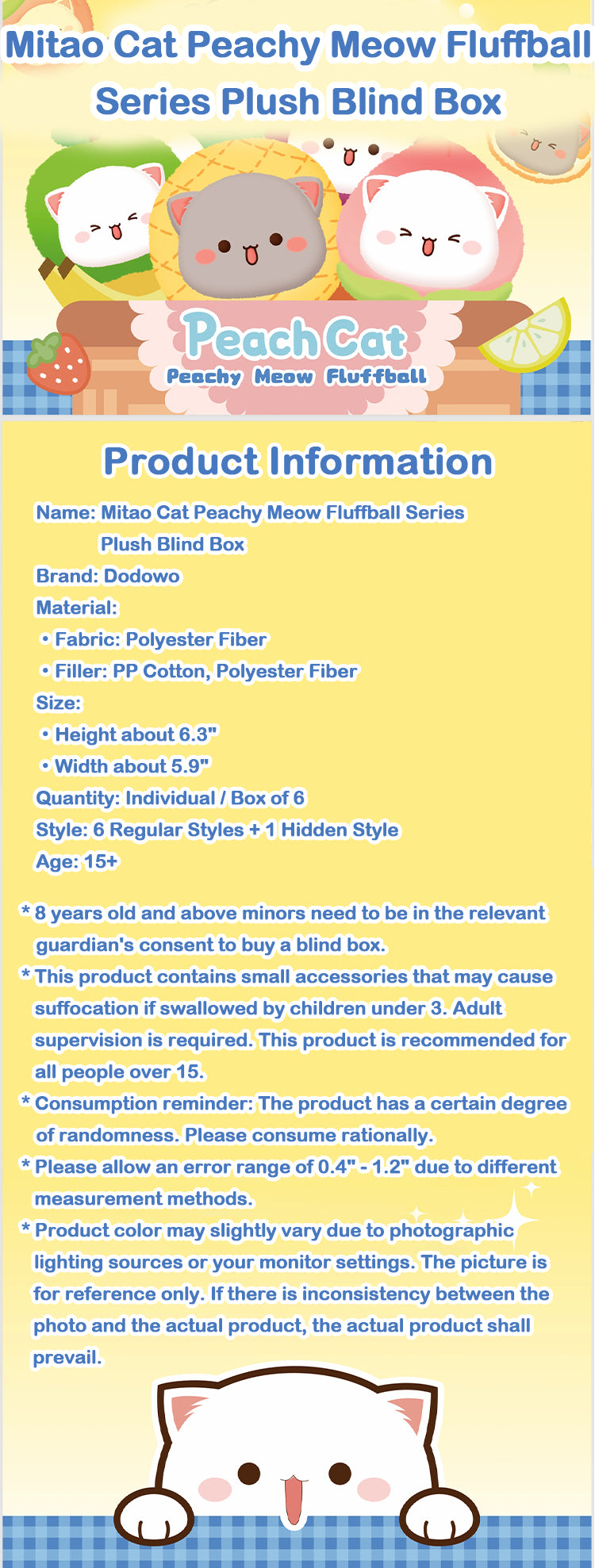 Mitao Cat Peachy Meow Fluffball Series Plush Blind Box

Peach Cat
Peachy Meow Fluffball

Product Information

Name: Mitao Cat Peachy Meow Fluffball Series Plush Blind Box
Brand: Dodowo
Material:
• Fabric: Polyester Fiber
• Filler: PP Cotton, Polyester Fiber
Size:
• Height about 6.3"
• Width about 5.9"
Quantity: Individual / Box of 6
Style: 6 Regular Styles + 1 Hidden Style
Age: 15+

* 8 years old and above minors need to be in the relevant guardian's consent to buy a blind box.
* This product contains small accessories that may cause suffocation if swallowed by children under 3. Adult supervision is required. This product is recommended for all people over 15.
* Consumption reminder: The product has a certain degree of randomness. Please consume rationally.
* Please allow an error range of 0.4" - 1.2" due to different measurement methods.
* Product color may slightly vary due to photographic lighting sources or your monitor settings. The picture is for reference only. If there is inconsistency between the photo and the actual product, the actual product shall prevail.